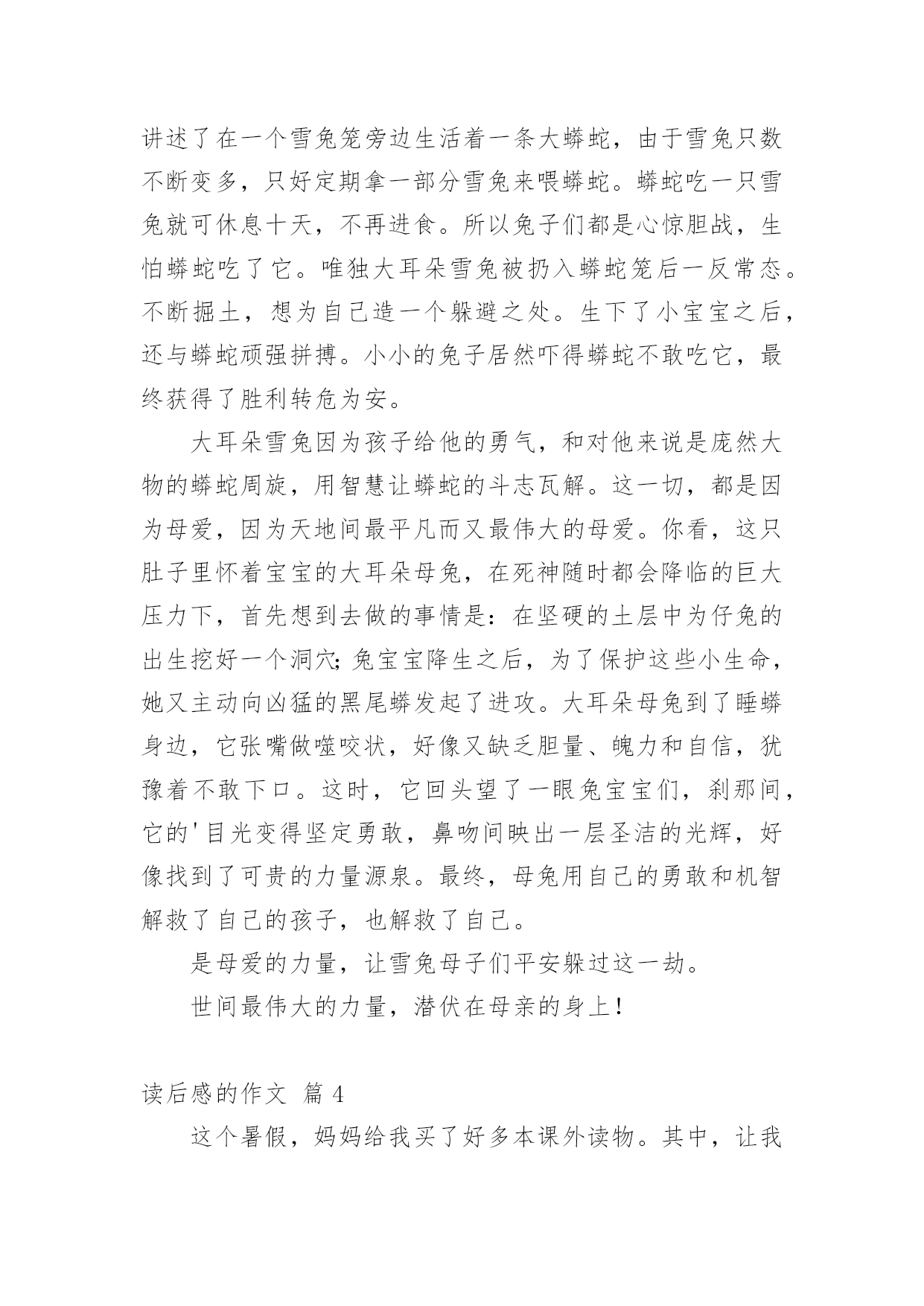 讲述了在一个雪兔笼旁边生活着一条大蟒蛇，由于雪兔只数不断变多，只好定期拿一部分雪兔来喂蟒蛇。蟒蛇吃一只雪兔就可休息十天，不再进食。所以兔子们都是心惊胆战，生怕蟒蛇吃了它。唯独大耳朵雪兔被扔入蟒蛇笼后一反常态。不断掘土，想为自己造一个躲避之处。生下了小宝宝之后，还与蟒蛇顽强拼搏。小小的兔子居然吓得蟒蛇不敢吃它，最终获得了胜利转危为安。

大耳朵雪兔因为孩子给他的勇气，和对他来说是庞然大物的蟒蛇周旋，用智慧让蟒蛇的斗志瓦解。这一切，都是因为母爱，因为天地间最平凡而又最伟大的母爱。你看，这只肚子里怀着宝宝的大耳朵母兔，在死神随时都会降临的巨大压力下，首先想到去做的事情是：在坚硬的土层中为仔兔的出生挖好一个洞穴;兔宝宝降生之后，为了保护这些小生命，她又主动向凶猛的黑尾蟒发起了进攻。大耳朵母兔到了睡蟒身边，它张嘴做噬咬状，好像又缺乏胆量、魄力和自信，犹豫着不敢下口。这时，它回头望了一眼兔宝宝们，刹那间，它的'目光变得坚定勇敢，鼻吻间映出一层圣洁的光辉，好像找到了可贵的力量源泉。最终，母兔用自己的勇敢和机智解救了自己的孩子，也解救了自己。

是母爱的力量，让雪兔母子们平安躲过这一劫。

世间最伟大的力量，潜伏在母亲的身上！

读后感的作文 篇 4

这个暑假，妈妈给我买了好多本课外读物。其中，让我